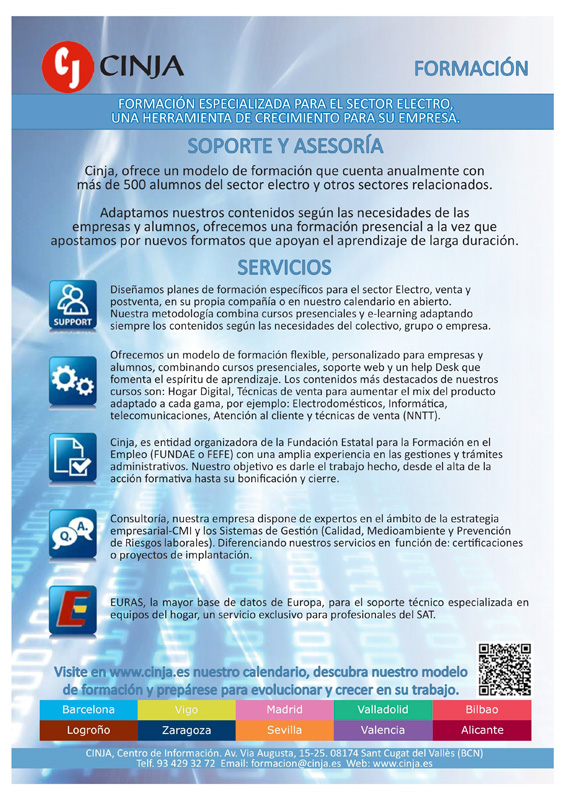 CJ CINJA

FORMACIÓN

FORMACIÓN ESPECIALIZADA PARA EL SECTOR ELECTRO, UNA HERRAMIENTA DE CRECIMIENTO PARA SU EMPRESA.

SOPORTE Y ASESORÍA

Cinja, ofrece un modelo de formación que cuenta anualmente con más de 500 alumnos del sector electro y otros sectores relacionados.

Adaptamos nuestros contenidos según las necesidades de las empresas y alumnos, ofrecemos una formación presencial a la vez que apostamos por nuevos formatos que apoyan el aprendizaje de larga duración.

SERVICIOS

SUPPORT

Diseñamos planes de formación específicos para el sector Electro, venta y postventa, en su propia compañía o en nuestro calendario en abierto. Nuestra metodología combina cursos presenciales y e-learning adaptando siempre los contenidos según las necesidades del colectivo, grupo o empresa.

Ofrecemos un modelo de formación flexible, personalizado para empresas y alumnos, combinando cursos presenciales, soporte web y un help Desk que fomenta el espíritu de aprendizaje. Los contenidos más destacados de nuestros cursos son: Hogar Digital, Técnicas de venta para aumentar el mix del producto adaptado a cada gama, por ejemplo: Electrodomésticos, Informática, telecomunicaciones, Atención al cliente y técnicas de venta (NNTT).

Cinja, es entidad organizadora de la Fundación Estatal para la Formación en el Empleo (FUNDAE o FEFE) con una amplia experiencia en las gestiones y trámites administrativos. Nuestro objetivo es darle el trabajo hecho, desde el alta de la acción formativa hasta su bonificación y cierre.

Q. A.

Consultoría, nuestra empresa dispone de expertos en el ámbito de la estrategia empresarial-CMI y los Sistemas de Gestión (Calidad, Medioambiente y Prevención de Riesgos laborales). Diferenciando nuestros servicios en función de: certificaciones o proyectos de implantación.

E

EURAS, la mayor base de datos de Europa, para el soporte técnico especializada en equipos del hogar, un servicio exclusivo para profesionales del SAT.

Visite en www.cinja.es nuestro calendario, descubra nuestro modelo de formación y prepárese para evolucionar y crecer en su trabajo.

| Barcelona | Vigo | Madrid | Valladolid | Bilbao |
|---|---|---|---|---|
| Logroño | Zaragoza | Sevilla | Valencia | Alicante |

CINJA, Centro de Información. Av. Via Augusta, 15-25. 08174 Sant Cugat del Vallès (BCN)
Telf. 93 429 32 72 Email: formacion@cinja.es Web: www.cinja.es